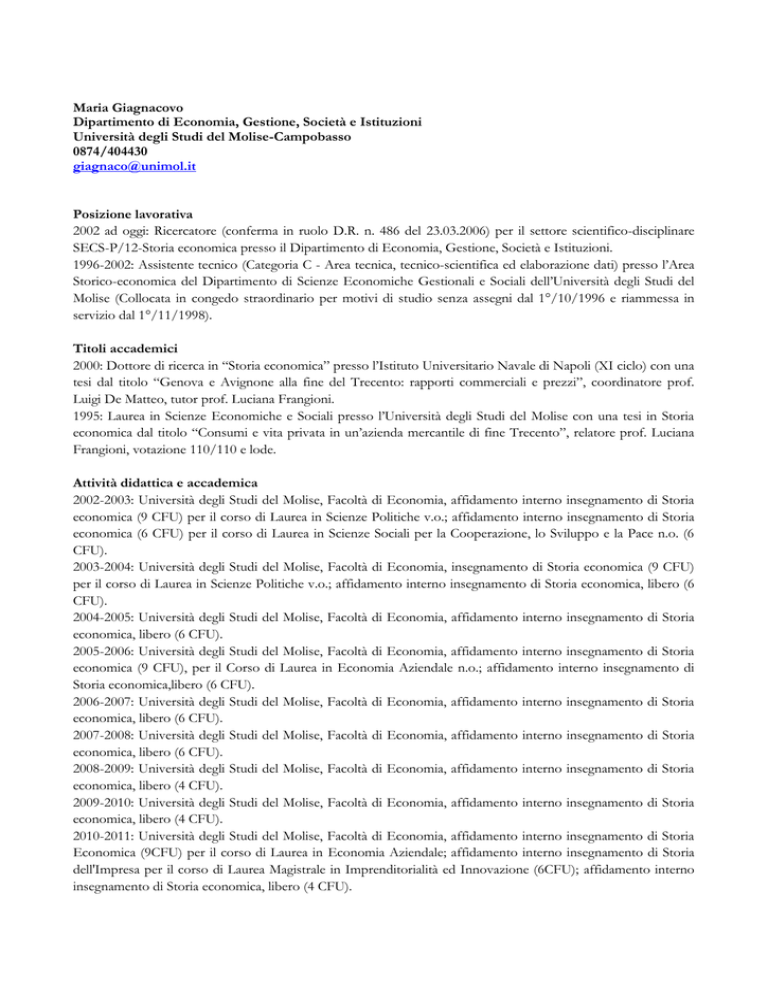 Maria Giagnacovo
Dipartimento di Economia, Gestione, Società e Istituzioni
Università degli Studi del Molise-Campobasso
0874/404430
giagnaco@unimol.it

Posizione lavorativa
2002 ad oggi: Ricercatore (conferma in ruolo D.R. n. 486 del 23.03.2006) per il settore scientifico-disciplinare SECS-P/12-Storia economica presso il Dipartimento di Economia, Gestione, Società e Istituzioni.
1996-2002: Assistente tecnico (Categoria C - Area tecnica, tecnico-scientifica ed elaborazione dati) presso l'Area Storico-economica del Dipartimento di Scienze Economiche Gestionali e Sociali dell'Università degli Studi del Molise (Collocata in congedo straordinario per motivi di studio senza assegni dal 1°/10/1996 e riammessa in servizio dal 1°/11/1998).

Titoli accademici
2000: Dottore di ricerca in "Storia economica" presso l'Istituto Universitario Navale di Napoli (XI ciclo) con una tesi dal titolo "Genova e Avignone alla fine del Trecento: rapporti commerciali e prezzi", coordinatore prof. Luigi De Matteo, tutor prof. Luciana Frangioni.
1995: Laurea in Scienze Economiche e Sociali presso l'Università degli Studi del Molise con una tesi in Storia economica dal titolo "Consumi e vita privata in un'azienda mercantile di fine Trecento", relatore prof. Luciana Frangioni, votazione 110/110 e lode.

Attività didattica e accademica
2002-2003: Università degli Studi del Molise, Facoltà di Economia, affidamento interno insegnamento di Storia economica (9 CFU) per il corso di Laurea in Scienze Politiche v.o.; affidamento interno insegnamento di Storia economica (6 CFU) per il corso di Laurea in Scienze Sociali per la Cooperazione, lo Sviluppo e la Pace n.o. (6 CFU).
2003-2004: Università degli Studi del Molise, Facoltà di Economia, insegnamento di Storia economica (9 CFU) per il corso di Laurea in Scienze Politiche v.o.; affidamento interno insegnamento di Storia economica, libero (6 CFU).
2004-2005: Università degli Studi del Molise, Facoltà di Economia, affidamento interno insegnamento di Storia economica, libero (6 CFU).
2005-2006: Università degli Studi del Molise, Facoltà di Economia, affidamento interno insegnamento di Storia economica (9 CFU), per il Corso di Laurea in Economia Aziendale n.o.; affidamento interno insegnamento di Storia economica,libero (6 CFU).
2006-2007: Università degli Studi del Molise, Facoltà di Economia, affidamento interno insegnamento di Storia economica, libero (6 CFU).
2007-2008: Università degli Studi del Molise, Facoltà di Economia, affidamento interno insegnamento di Storia economica, libero (6 CFU).
2008-2009: Università degli Studi del Molise, Facoltà di Economia, affidamento interno insegnamento di Storia economica, libero (4 CFU).
2009-2010: Università degli Studi del Molise, Facoltà di Economia, affidamento interno insegnamento di Storia economica, libero (4 CFU).
2010-2011: Università degli Studi del Molise, Facoltà di Economia, affidamento interno insegnamento di Storia Economica (9CFU) per il corso di Laurea in Economia Aziendale; affidamento interno insegnamento di Storia dell'Impresa per il corso di Laurea Magistrale in Imprenditorialità ed Innovazione (6CFU); affidamento interno insegnamento di Storia economica, libero (4 CFU).